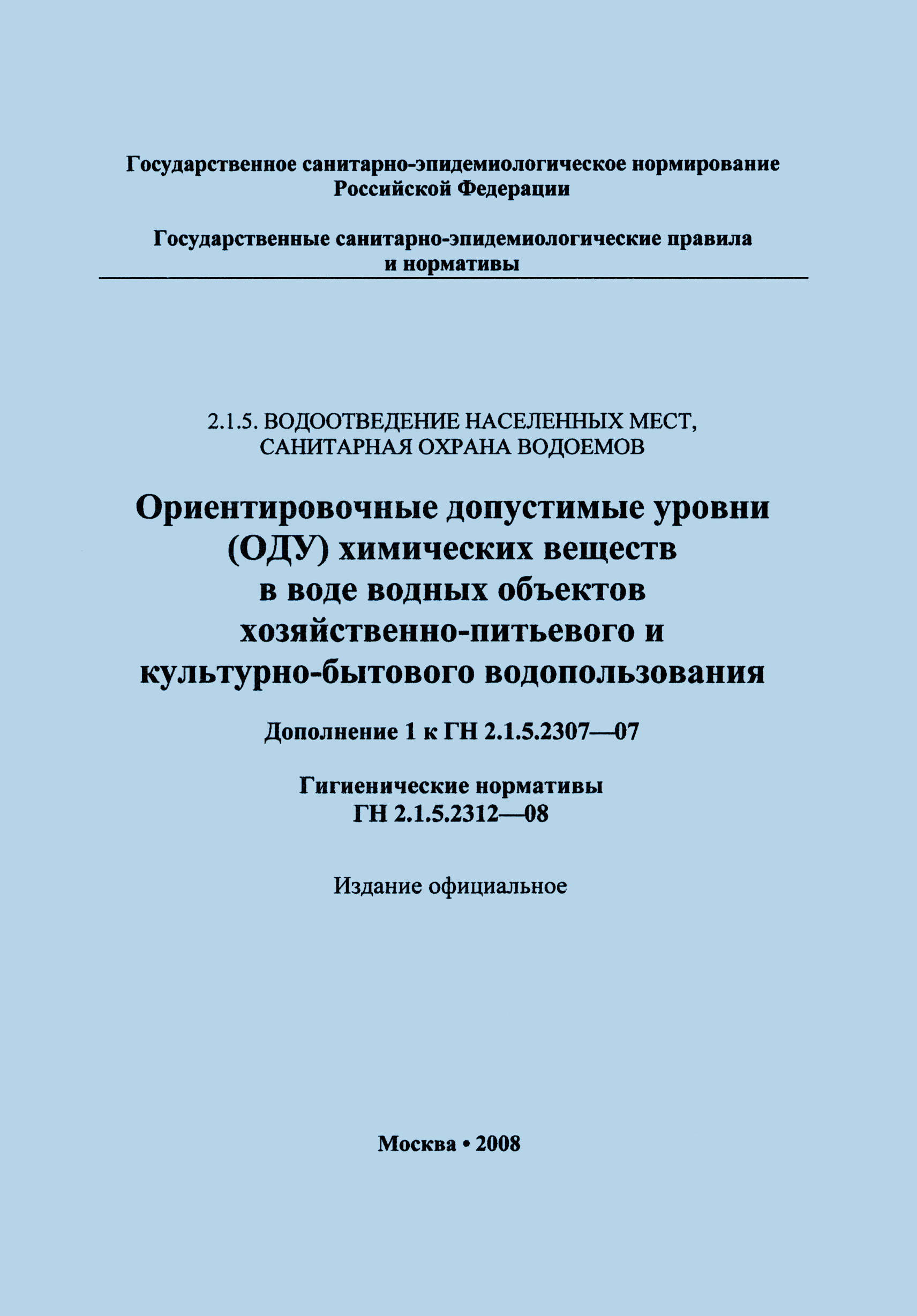 Государственное санитарно-эпидемиологическое нормирование Российской Федерации

Государственные санитарно-эпидемиологические правила и нормативы

2.1.5. ВОДООТВЕДЕНИЕ НАСЕЛЕННЫХ МЕСТ, САНИТАРНАЯ ОХРАНА ВОДОЕМОВ

Ориентировочные допустимые уровни (ОДУ) химических веществ в воде водных объектов хозяйственно-питьевого и культурно-бытового водопользования

Дополнение 1 к ГН 2.1.5.2307—07

Гигиенические нормативы
ГН 2.1.5.2312—08

Издание официальное

Москва • 2008